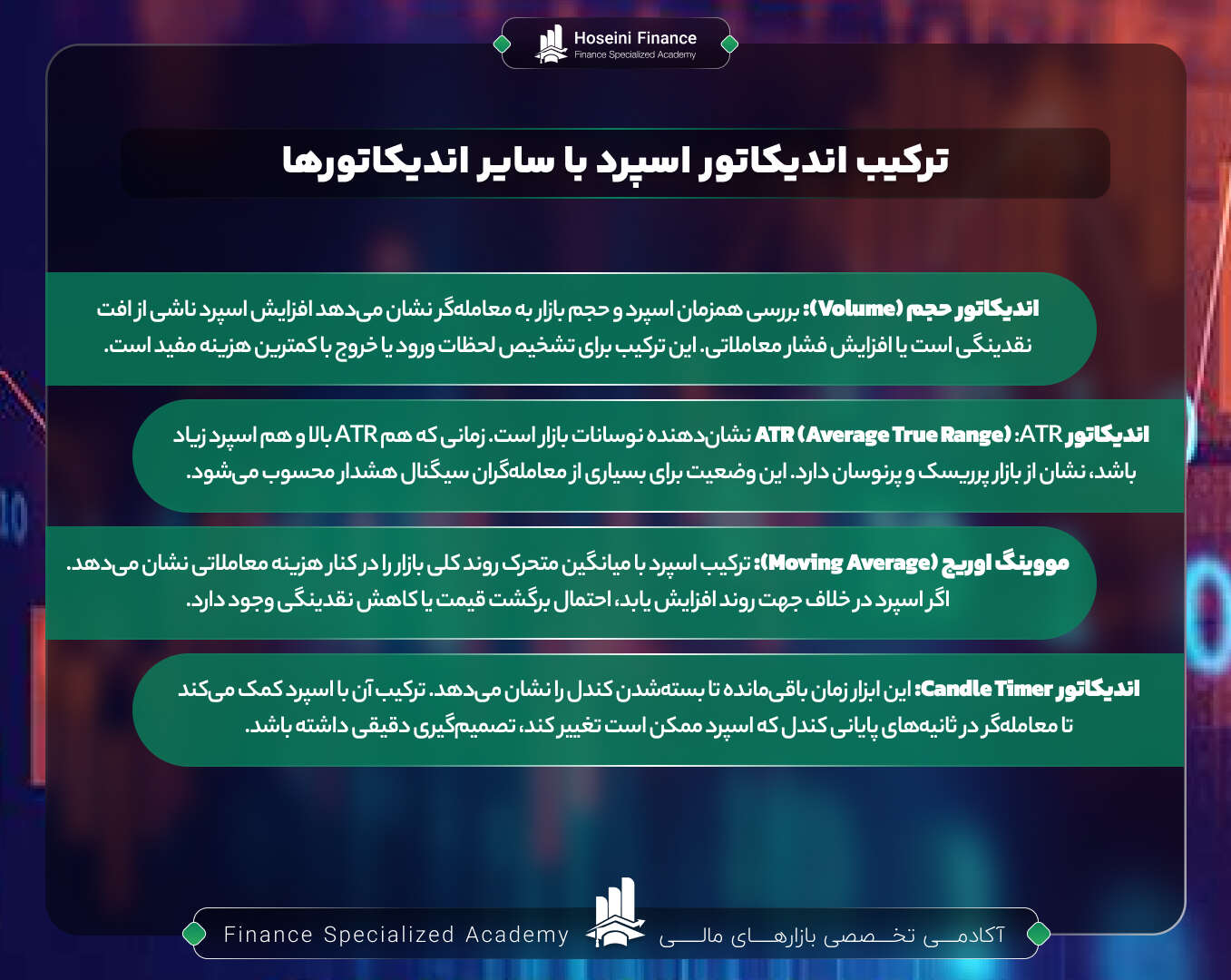 Hoseini Finance
Finance Specialized Academy

ترکیب اندیکاتور اسپرد با سایر اندیکاتورها

اندیکاتور حجم (Volume): بررسی همزمان اسپرد و حجم بازار به معامله‌گر نشان می‌دهد افزایش اسپرد ناشی از افت نقدینگی است یا افزایش فشار معاملاتی. این ترکیب برای تشخیص لحظات ورود یا خروج با کمترین هزینه مفید است.

اندیکاتور ATR (Average True Range): ATR نشان‌دهنده نوسانات بازار است. زمانی که هم ATR بالا و هم اسپرد زیاد باشد، نشان از بازار پرریسک و پرنوسان دارد. این وضعیت برای بسیاری از معامله‌گران سیگنال هشدار محسوب می‌شود.

مووینگ اوریج (Moving Average): ترکیب اسپرد با میانگین متحرک روند کلی بازار را در کنار هزینه معاملاتی نشان می‌دهد. اگر اسپرد در خلاف جهت روند افزایش یابد، احتمال برگشت قیمت یا کاهش نقدینگی وجود دارد.

اندیکاتور Candle Timer: این ابزار زمان باقی‌مانده تا بسته‌شدن کندل را نشان می‌دهد. ترکیب آن با اسپرد کمک می‌کند تا معامله‌گر در ثانیه‌های پایانی کندل که اسپرد ممکن است تغییر کند، تصمیم‌گیری دقیقی داشته باشد.

Finance Specialized Academy
آکادمی تخصصی بازارهای مالی